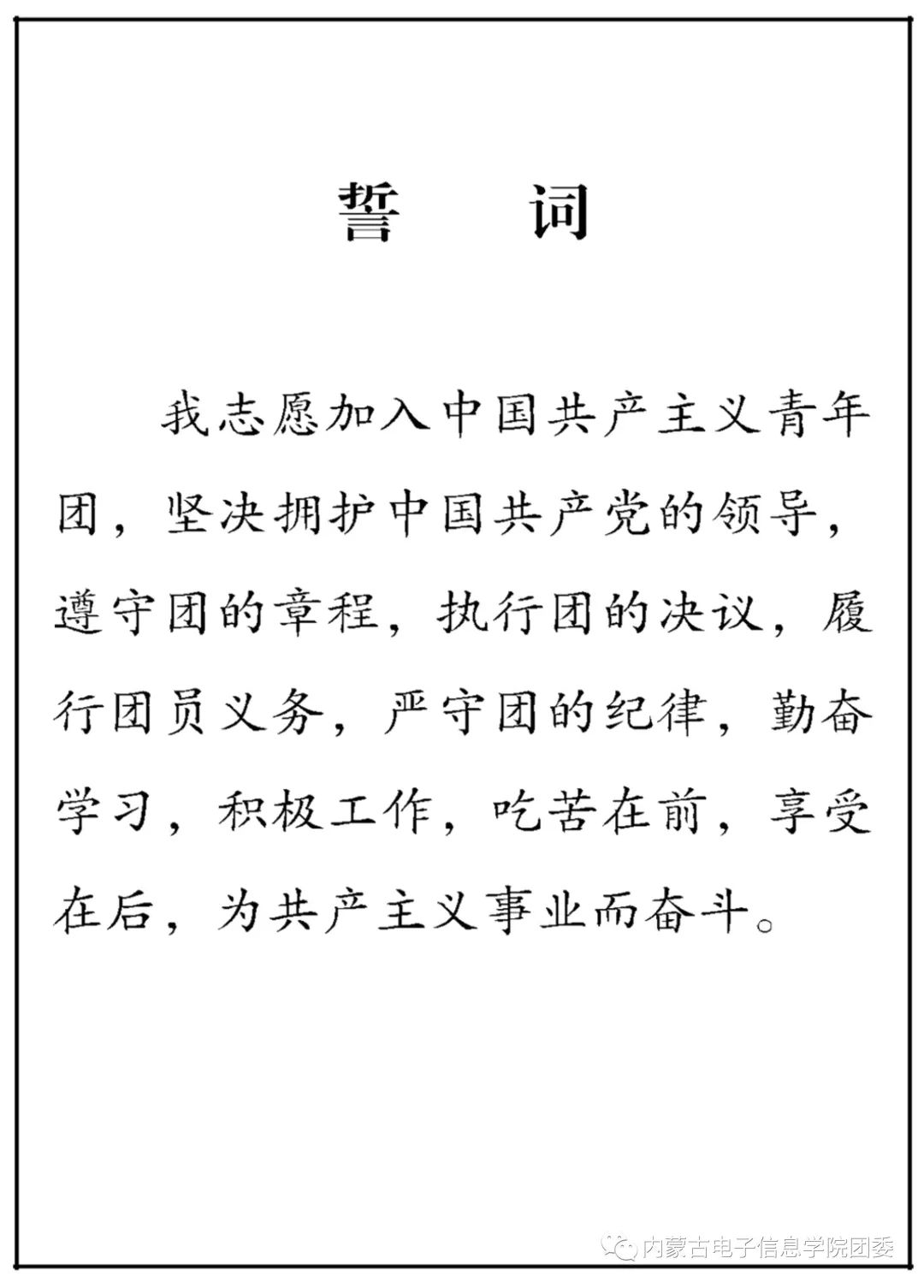 誓　词

我志愿加入中国共产主义青年团，坚决拥护中国共产党的领导，遵守团的章程，执行团的决议，履行团员义务，严守团的纪律，勤奋学习，积极工作，吃苦在前，享受在后，为共产主义事业而奋斗。

内蒙古电子信息学院团委